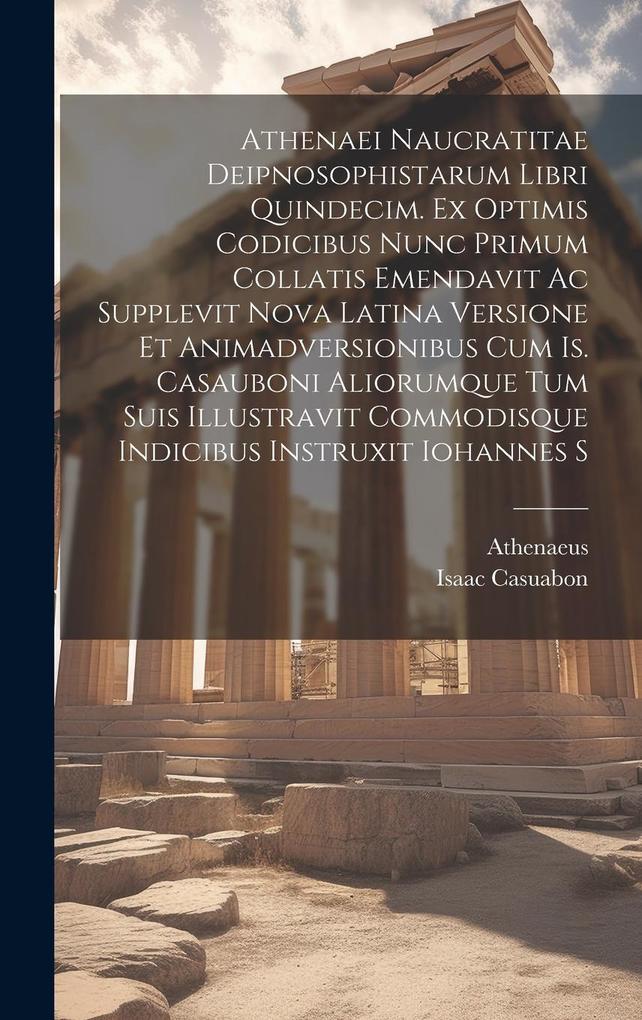 Athenaei Naucratitae Deipnosophistarum Libri Quindecim. Ex Optimis Codicibus Nunc Primum Collatis Emendavit Ac Supplevit Nova Latina Versione Et Animadversionibus Cum Is. Casauboni Aliorumque Tum Suis Illustravit Commodisque Indicibus Instruxit Iohannes S

Athenaeus
Isaac Casuabon